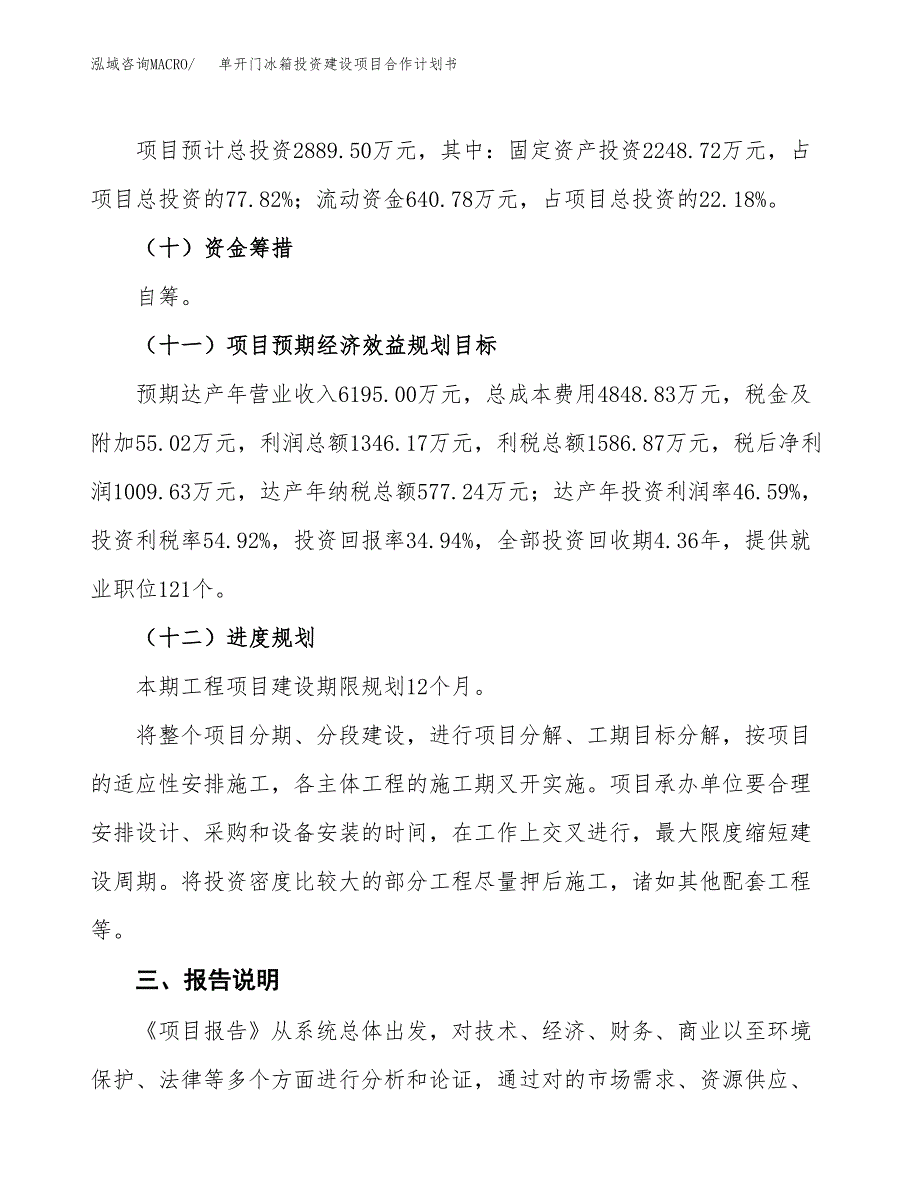 泓域咨询MACRO/　　单开门冰箱投资建设项目合作计划书

项目预计总投资2889.50万元，其中：固定资产投资2248.72万元，占项目总投资的77.82%；流动资金640.78万元，占项目总投资的22.18%。

（十）资金筹措

自筹。

（十一）项目预期经济效益规划目标

预期达产年营业收入6195.00万元，总成本费用4848.83万元，税金及附加55.02万元，利润总额1346.17万元，利税总额1586.87万元，税后净利润1009.63万元，达产年纳税总额577.24万元；达产年投资利润率46.59%，投资利税率54.92%，投资回报率34.94%，全部投资回收期4.36年，提供就业职位121个。

（十二）进度规划

本期工程项目建设期限规划12个月。

将整个项目分期、分段建设，进行项目分解、工期目标分解，按项目的适应性安排施工，各主体工程的施工期叉开实施。项目承办单位要合理安排设计、采购和设备安装的时间，在工作上交叉进行，最大限度缩短建设周期。将投资密度比较大的部分工程尽量押后施工，诸如其他配套工程等。

三、报告说明

《项目报告》从系统总体出发，对技术、经济、财务、商业以至环境保护、法律等多个方面进行分析和论证，通过对的市场需求、资源供应、